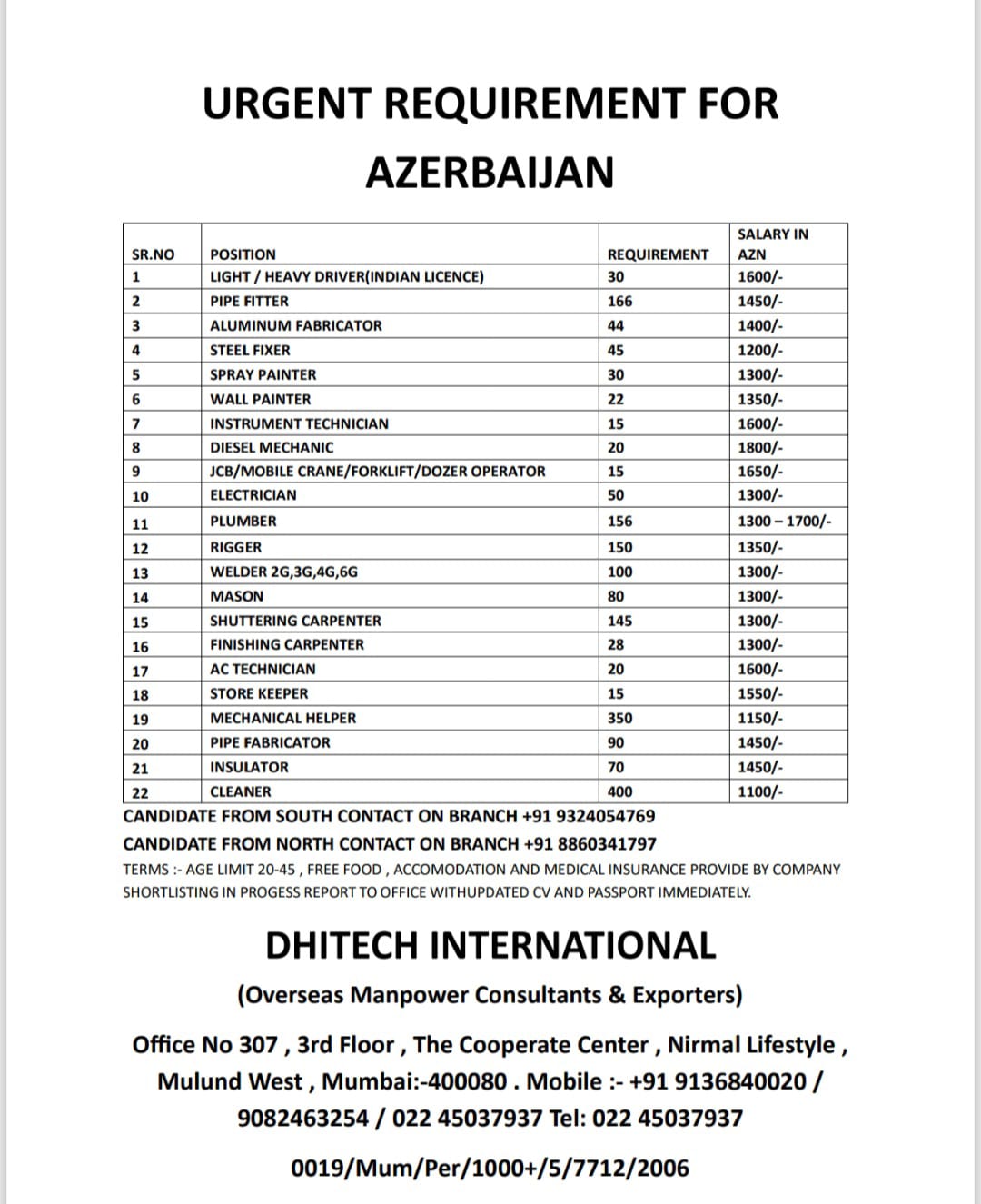 URGENT REQUIREMENT FOR AZERBAIJAN

| SR.NO | POSITION | REQUIREMENT | SALARY IN AZN |
|---|---|---|---|
| 1 | LIGHT / HEAVY DRIVER(INDIAN LICENCE) | 30 | 1600/- |
| 2 | PIPE FITTER | 166 | 1450/- |
| 3 | ALUMINUM FABRICATOR | 44 | 1400/- |
| 4 | STEEL FIXER | 45 | 1200/- |
| 5 | SPRAY PAINTER | 30 | 1300/- |
| 6 | WALL PAINTER | 22 | 1350/- |
| 7 | INSTRUMENT TECHNICIAN | 15 | 1600/- |
| 8 | DIESEL MECHANIC | 20 | 1800/- |
| 9 | JCB/MOBILE CRANE/FORKLIFT/DOZER OPERATOR | 15 | 1650/- |
| 10 | ELECTRICIAN | 50 | 1300/- |
| 11 | PLUMBER | 156 | 1300 – 1700/- |
| 12 | RIGGER | 150 | 1350/- |
| 13 | WELDER 2G,3G,4G,6G | 100 | 1300/- |
| 14 | MASON | 80 | 1300/- |
| 15 | SHUTTERING CARPENTER | 145 | 1300/- |
| 16 | FINISHING CARPENTER | 28 | 1300/- |
| 17 | AC TECHNICIAN | 20 | 1600/- |
| 18 | STORE KEEPER | 15 | 1550/- |
| 19 | MECHANICAL HELPER | 350 | 1150/- |
| 20 | PIPE FABRICATOR | 90 | 1450/- |
| 21 | INSULATOR | 70 | 1450/- |
| 22 | CLEANER | 400 | 1100/- |

CANDIDATE FROM SOUTH CONTACT ON BRANCH +91 9324054769
CANDIDATE FROM NORTH CONTACT ON BRANCH +91 8860341797
TERMS :- AGE LIMIT 20-45 , FREE FOOD , ACCOMODATION AND MEDICAL INSURANCE PROVIDE BY COMPANY
SHORTLISTING IN PROGESS REPORT TO OFFICE WITHUPDATED CV AND PASSPORT IMMEDIATELY.

DHITECH INTERNATIONAL

(Overseas Manpower Consultants & Exporters)

Office No 307 , 3rd Floor , The Cooperate Center , Nirmal Lifestyle , Mulund West , Mumbai:-400080 . Mobile :- +91 9136840020 / 9082463254 / 022 45037937 Tel: 022 45037937

0019/Mum/Per/1000+/5/7712/2006